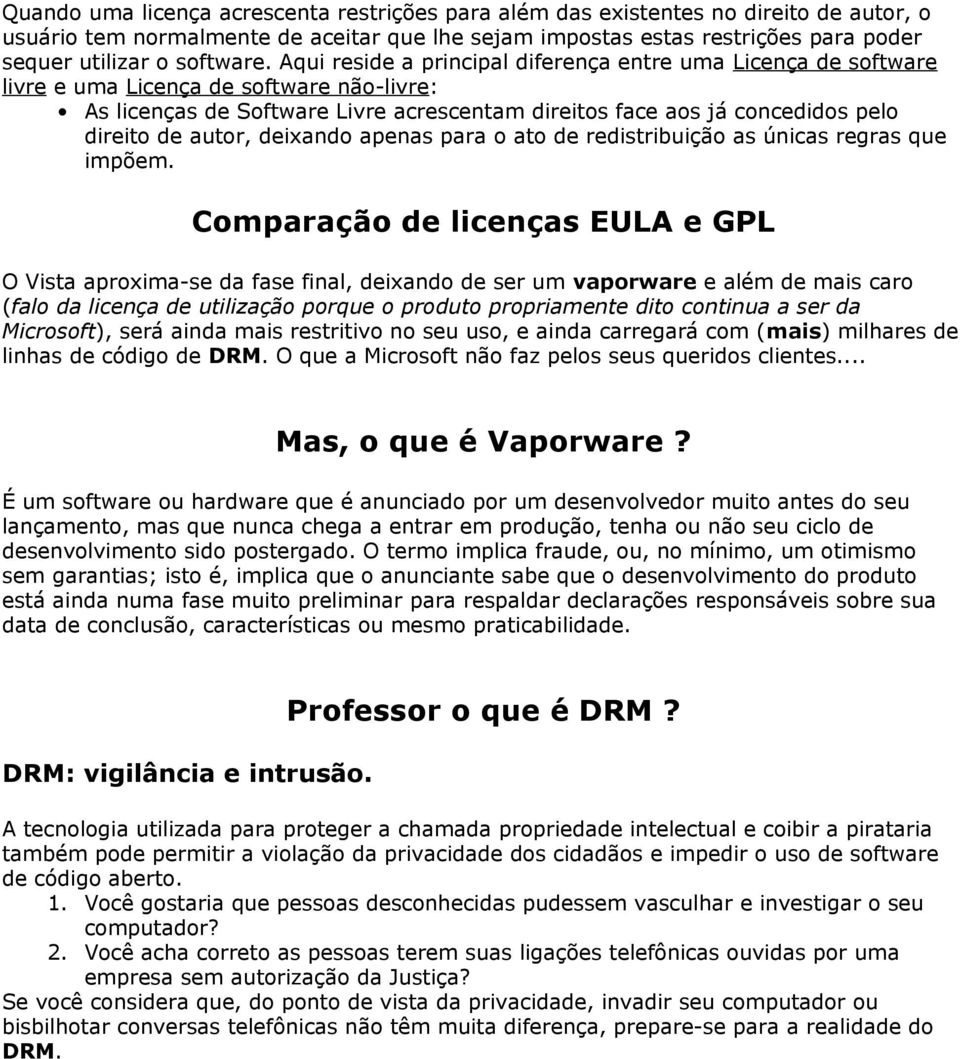 Quando uma licença acrescenta restrições para além das existentes no direito de autor, o usuário tem normalmente de aceitar que lhe sejam impostas estas restrições para poder sequer utilizar o software. Aqui reside a principal diferença entre uma Licença de software livre e uma Licença de software não-livre:

• As licenças de Software Livre acrescentam direitos face aos já concedidos pelo direito de autor, deixando apenas para o ato de redistribuição as únicas regras que impõem.

Comparação de licenças EULA e GPL

O Vista aproxima-se da fase final, deixando de ser um vaporware e além de mais caro (falo da licença de utilização porque o produto propriamente dito continua a ser da Microsoft), será ainda mais restritivo no seu uso, e ainda carregará com (mais) milhares de linhas de código de DRM. O que a Microsoft não faz pelos seus queridos clientes....

Mas, o que é Vaporware ?

É um software ou hardware que é anunciado por um desenvolvedor muito antes do seu lançamento, mas que nunca chega a entrar em produção, tenha ou não seu ciclo de desenvolvimento sido postergado. O termo implica fraude, ou, no mínimo, um otimismo sem garantias; isto é, implica que o anunciante sabe que o desenvolvimento do produto está ainda numa fase muito preliminar para respaldar declarações responsáveis sobre sua data de conclusão, características ou mesmo praticabilidade.

Professor o que é DRM ?

DRM: vigilância e intrusão.

A tecnologia utilizada para proteger a chamada propriedade intelectual e coibir a pirataria também pode permitir a violação da privacidade dos cidadãos e impedir o uso de software de código aberto.
1. Você gostaria que pessoas desconhecidas pudessem vasculhar e investigar o seu computador?
2. Você acha correto as pessoas terem suas ligações telefônicas ouvidas por uma empresa sem autorização da Justiça?
Se você considera que, do ponto de vista da privacidade, invadir seu computador ou bisbilhotar conversas telefônicas não têm muita diferença, prepare-se para a realidade do DRM.